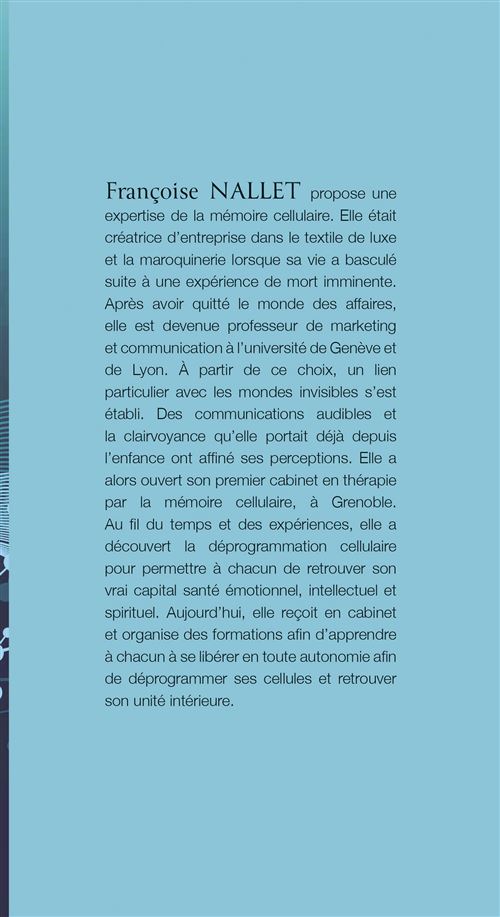 Françoise NALLET propose une expertise de la mémoire cellulaire. Elle était créatrice d'entreprise dans le textile de luxe et la maroquinerie lorsque sa vie a basculé suite à une expérience de mort imminente. Après avoir quitté le monde des affaires, elle est devenue professeur de marketing et communication à l'université de Genève et de Lyon. À partir de ce choix, un lien particulier avec les mondes invisibles s'est établi. Des communications audibles et la clairvoyance qu'elle portait déjà depuis l'enfance ont affiné ses perceptions. Elle a alors ouvert son premier cabinet en thérapie par la mémoire cellulaire, à Grenoble. Au fil du temps et des expériences, elle a découvert la déprogrammation cellulaire pour permettre à chacun de retrouver son vrai capital santé émotionnel, intellectuel et spirituel. Aujourd'hui, elle reçoit en cabinet et organise des formations afin d'apprendre à chacun à se libérer en toute autonomie afin de déprogrammer ses cellules et retrouver son unité intérieure.